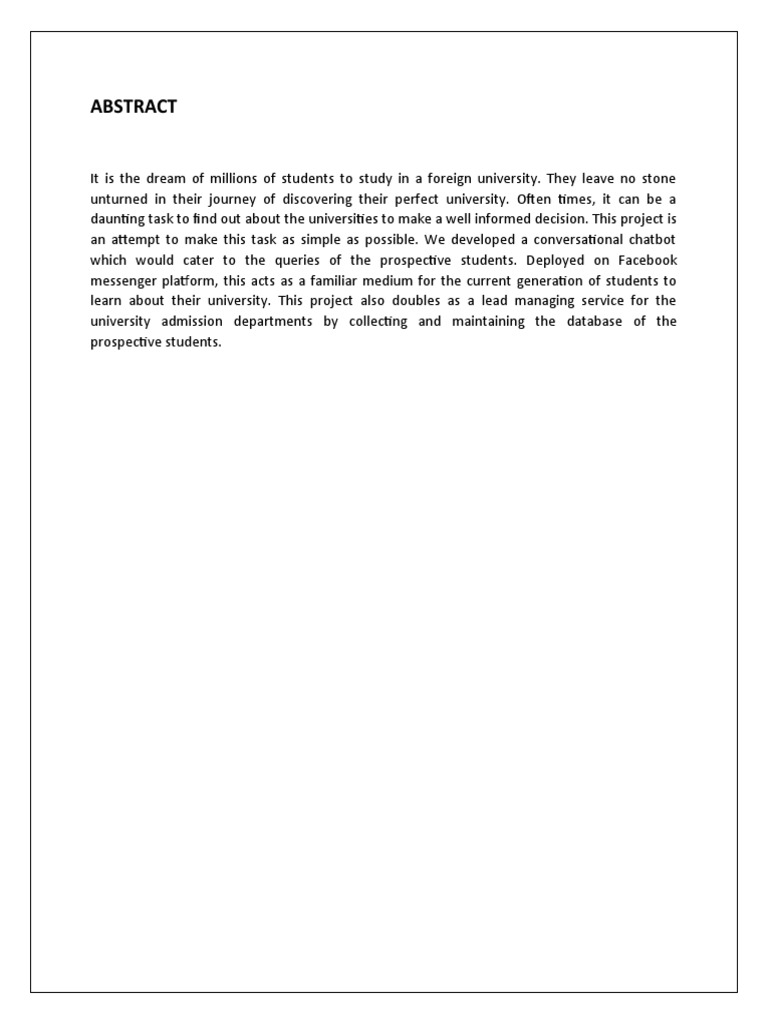 ABSTRACT

It is the dream of millions of students to study in a foreign university. They leave no stone unturned in their journey of discovering their perfect university. Often times, it can be a daunting task to find out about the universities to make a well informed decision. This project is an attempt to make this task as simple as possible. We developed a conversational chatbot which would cater to the queries of the prospective students. Deployed on Facebook messenger platform, this acts as a familiar medium for the current generation of students to learn about their university. This project also doubles as a lead managing service for the university admission departments by collecting and maintaining the database of the prospective students.